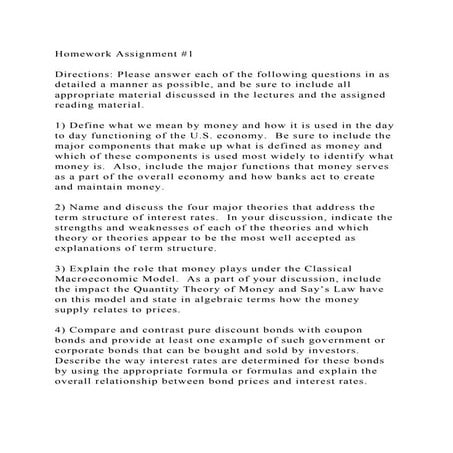 Homework Assignment #1

Directions: Please answer each of the following questions in as detailed a manner as possible, and be sure to include all appropriate material discussed in the lectures and the assigned reading material.

1) Define what we mean by money and how it is used in the day to day functioning of the U.S. economy. Be sure to include the major components that make up what is defined as money and which of these components is used most widely to identify what money is. Also, include the major functions that money serves as a part of the overall economy and how banks act to create and maintain money.

2) Name and discuss the four major theories that address the term structure of interest rates. In your discussion, indicate the strengths and weaknesses of each of the theories and which theory or theories appear to be the most well accepted as explanations of term structure.

3) Explain the role that money plays under the Classical Macroeconomic Model. As a part of your discussion, include the impact the Quantity Theory of Money and Say's Law have on this model and state in algebraic terms how the money supply relates to prices.

4) Compare and contrast pure discount bonds with coupon bonds and provide at least one example of such government or corporate bonds that can be bought and sold by investors. Describe the way interest rates are determined for these bonds by using the appropriate formula or formulas and explain the overall relationship between bond prices and interest rates.